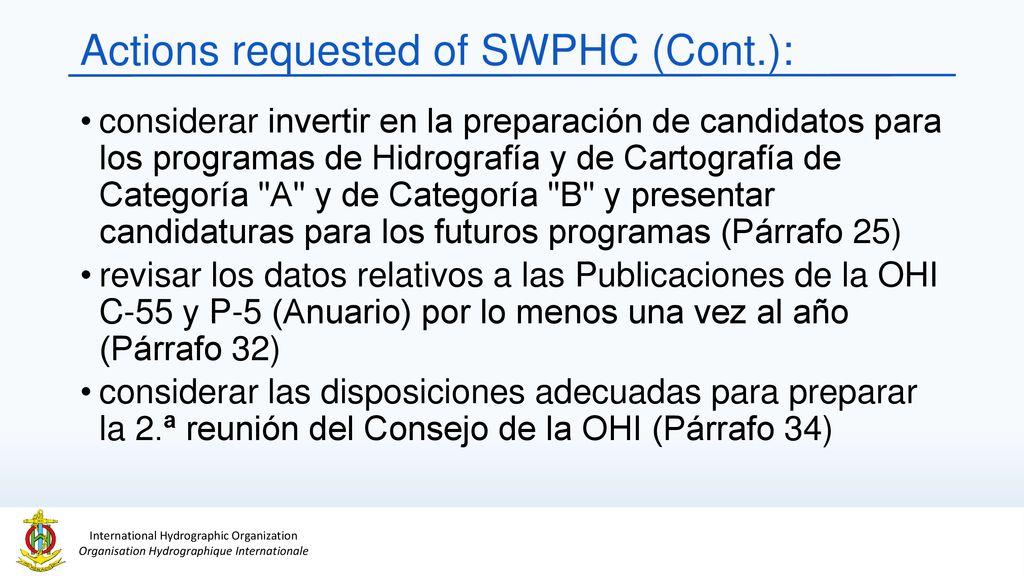 Actions requested of SWPHC (Cont.):

• considerar invertir en la preparación de candidatos para los programas de Hidrografía y de Cartografía de Categoría "A" y de Categoría "B" y presentar candidaturas para los futuros programas (Párrafo 25)

• revisar los datos relativos a las Publicaciones de la OHI C-55 y P-5 (Anuario) por lo menos una vez al año (Párrafo 32)

• considerar las disposiciones adecuadas para preparar la 2.ª reunión del Consejo de la OHI (Párrafo 34)

International Hydrographic Organization
Organisation Hydrographique Internationale